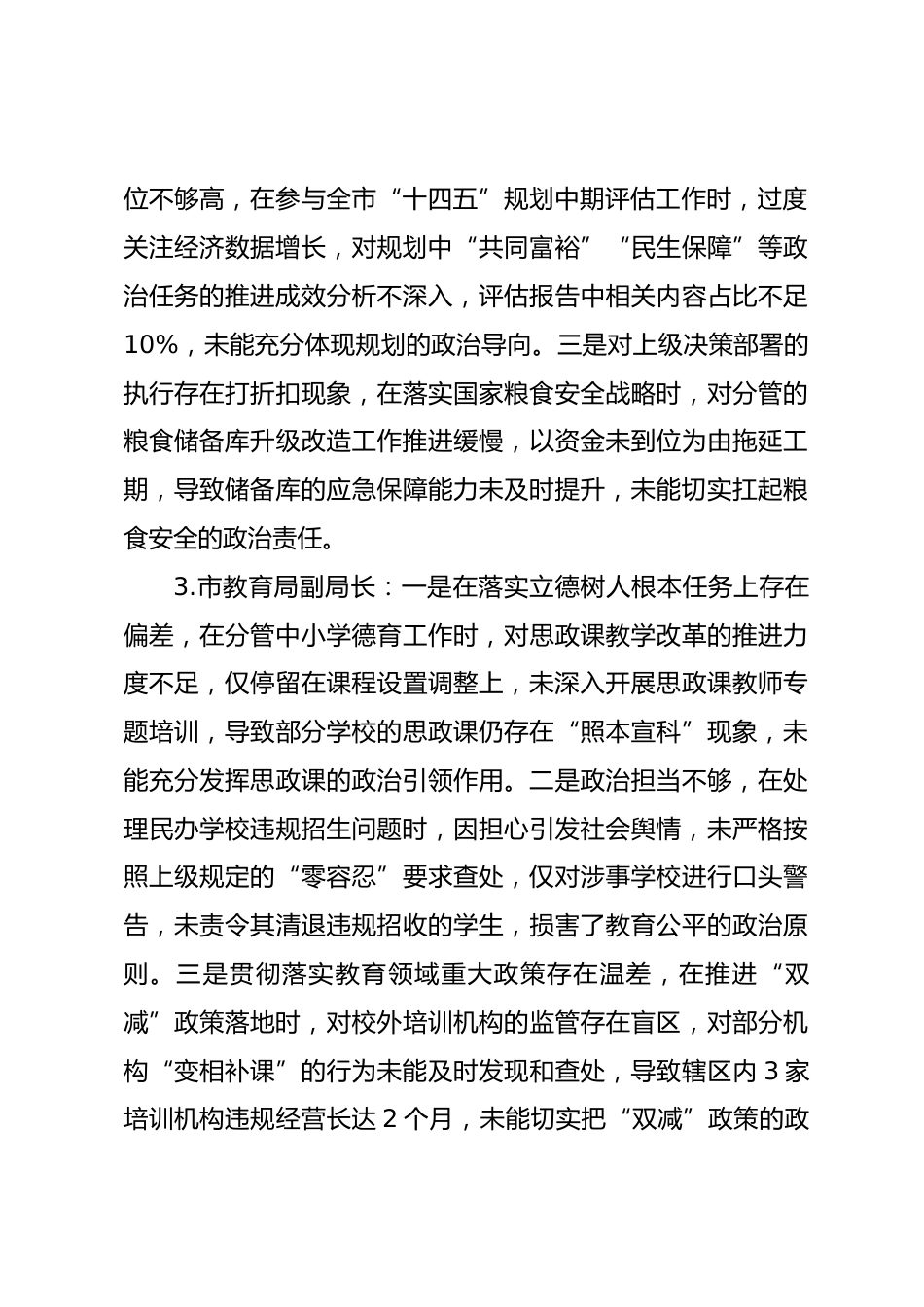 位不够高，在参与全市“十四五”规划中期评估工作时，过度关注经济数据增长，对规划中“共同富裕”“民生保障”等政治任务的推进成效分析不深入，评估报告中相关内容占比不足10%，未能充分体现规划的政治导向。三是对上级决策部署的执行存在打折扣现象，在落实国家粮食安全战略时，对分管的粮食储备库升级改造工作推进缓慢，以资金未到位为由拖延工期，导致储备库的应急保障能力未及时提升，未能切实扛起粮食安全的政治责任。

3.市教育局副局长：一是在落实立德树人根本任务上存在偏差，在分管中小学德育工作时，对思政课教学改革的推进力度不足，仅停留在课程设置调整上，未深入开展思政课教师专题培训，导致部分学校的思政课仍存在“照本宣科”现象，未能充分发挥思政课的政治引领作用。二是政治担当不够，在处理民办学校违规招生问题时，因担心引发社会舆情，未严格按照上级规定的“零容忍”要求查处，仅对涉事学校进行口头警告，未责令其清退违规招收的学生，损害了教育公平的政治原则。三是贯彻落实教育领域重大政策存在温差，在推进“双减”政策落地时，对校外培训机构的监管存在盲区，对部分机构“变相补课”的行为未能及时发现和查处，导致辖区内3家培训机构违规经营长达2个月，未能切实把“双减”政策的政